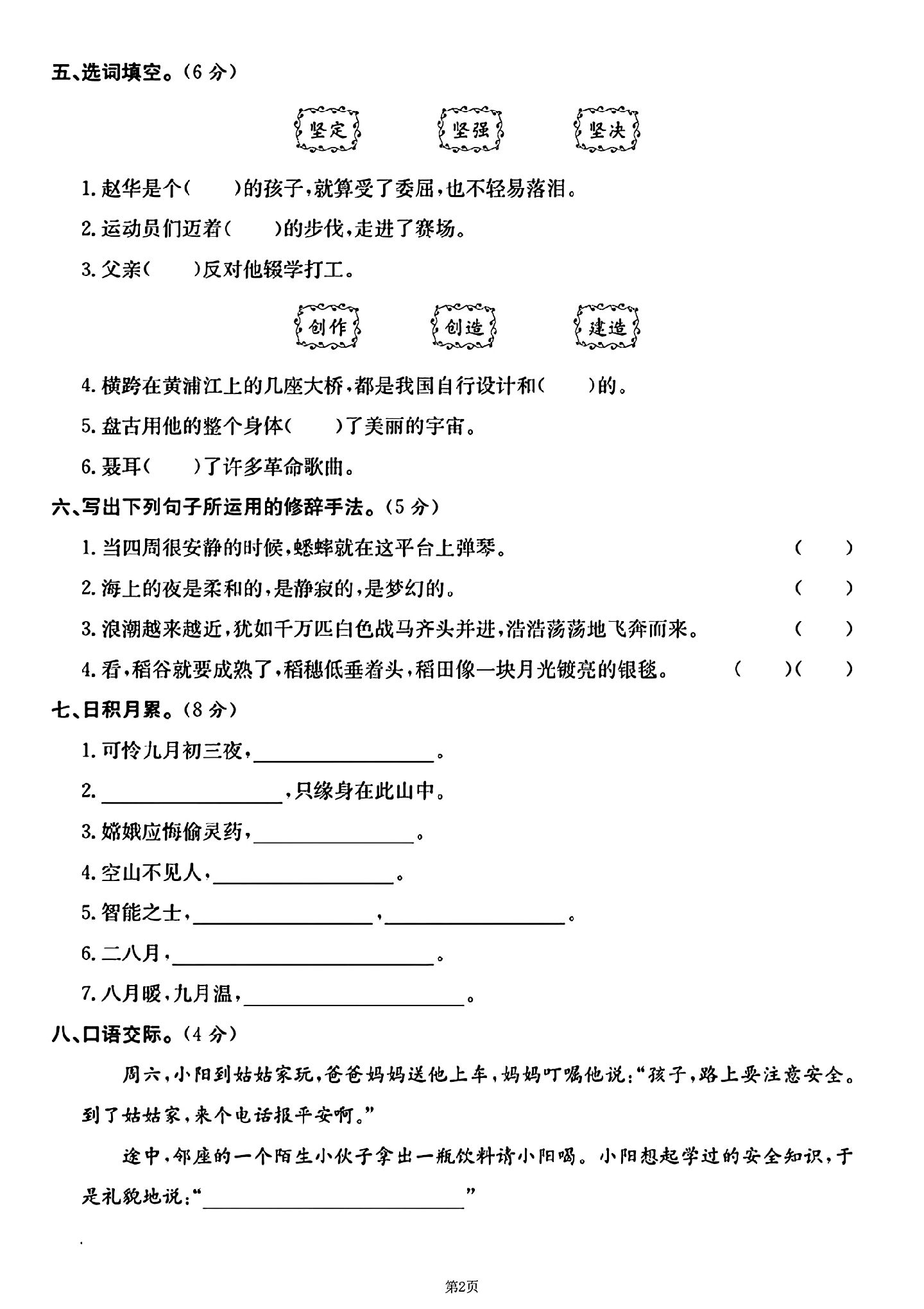 五、选词填空。(6分)

坚定 坚强 坚决

1.赵华是个(    )的孩子,就算受了委屈,也不轻易落泪。

2.运动员们迈着(    )的步伐,走进了赛场。

3.父亲(    )反对他辍学打工。

创作 创造 建造

4.横跨在黄浦江上的几座大桥,都是我国自行设计和(    )的。

5.盘古用他的整个身体(    )了美丽的宇宙。

6.聂耳(    )了许多革命歌曲。

六、写出下列句子所运用的修辞手法。(5分)

1.当四周很安静的时候,蟋蟀就在这平台上弹琴。 (    )

2.海上的夜是柔和的,是静寂的,是梦幻的。 (    )

3.浪潮越来越近,犹如千万匹白色战马齐头并进,浩浩荡荡地飞奔而来。 (    )

4.看,稻谷就要成熟了,稻穗低垂着头,稻田像一块月光镀亮的银毯。 (    )(    )

七、日积月累。(8分)

1.可怜九月初三夜,____。

2.____,只缘身在此山中。

3.嫦娥应悔偷灵药,____。

4.空山不见人,____。

5.智能之士,____,____。

6.二八月,____。

7.八月暖,九月温,____。

八、口语交际。(4分)

周六,小阳到姑姑家玩,爸爸妈妈送他上车,妈妈叮嘱他说:“孩子,路上要注意安全。到了姑姑家,来个电话报平安啊。”

途中,邻座的一个陌生小伙子拿出一瓶饮料请小阳喝。小阳想起学过的安全知识,于是礼貌地说:“____”

第2页